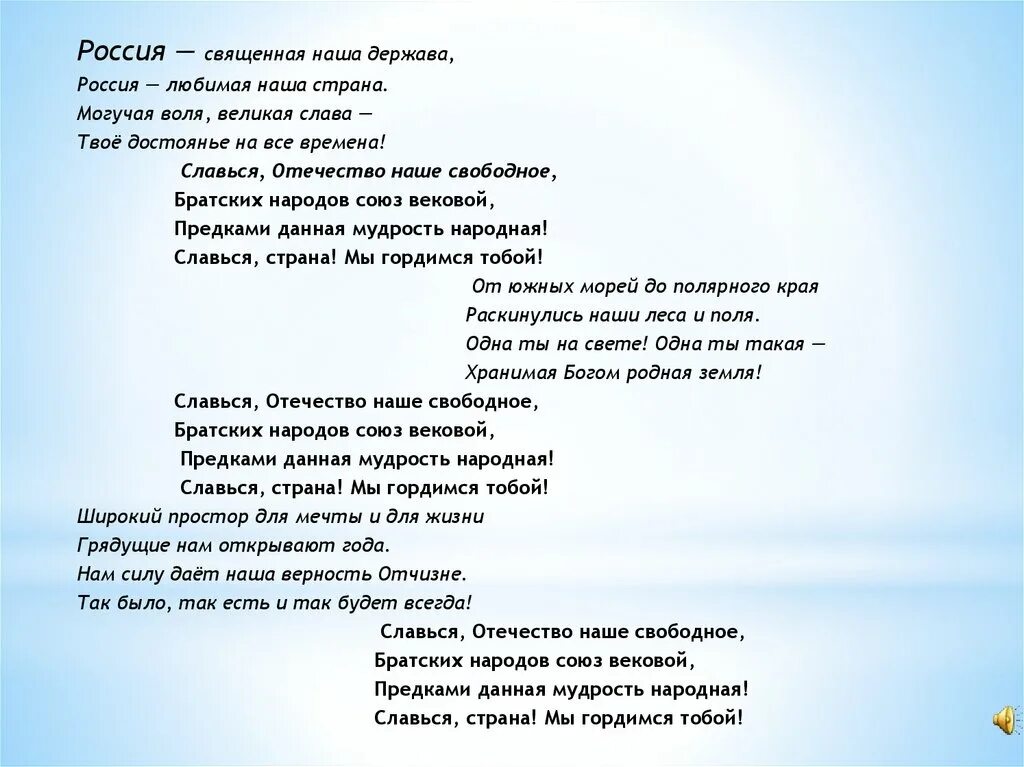 Россия — священная наша держава,
Россия — любимая наша страна.
Могучая воля, великая слава —
Твоё достоянье на все времена!

Славься, Отечество наше свободное,
Братских народов союз вековой,
Предками данная мудрость народная!
Славься, страна! Мы гордимся тобой!

От южных морей до полярного края
Раскинулись наши леса и поля.
Одна ты на свете! Одна ты такая —
Хранимая Богом родная земля!

Славься, Отечество наше свободное,
Братских народов союз вековой,
Предками данная мудрость народная!
Славься, страна! Мы гордимся тобой!

Широкий простор для мечты и для жизни
Грядущие нам открывают года.
Нам силу даёт наша верность Отчизне.
Так было, так есть и так будет всегда!

Славься, Отечество наше свободное,
Братских народов союз вековой,
Предками данная мудрость народная!
Славься, страна! Мы гордимся тобой!